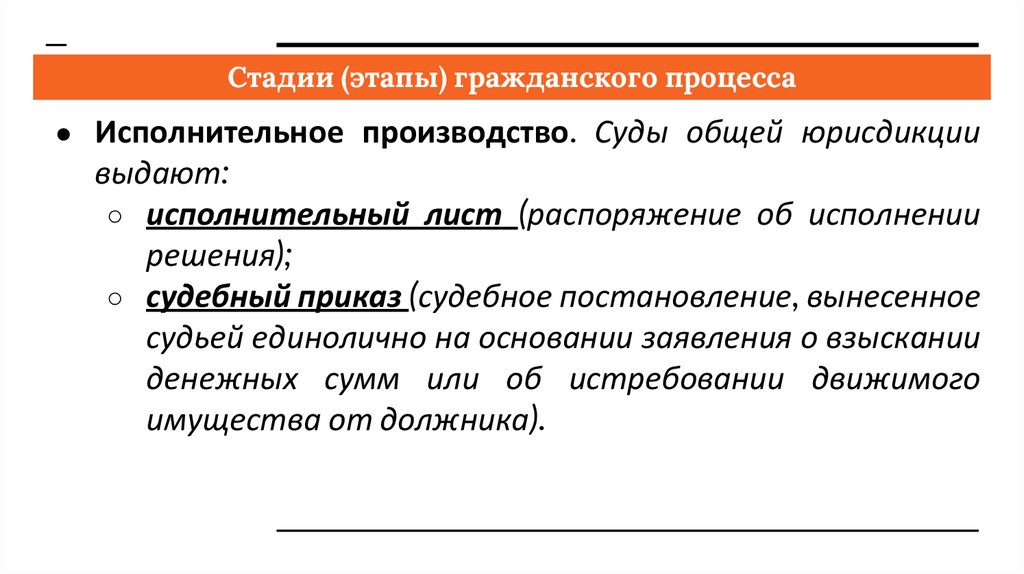 Стадии (этапы) гражданского процесса

● Исполнительное производство. Суды общей юрисдикции выдают:

○ исполнительный лист (распоряжение об исполнении решения);

○ судебный приказ (судебное постановление, вынесенное судьей единолично на основании заявления о взыскании денежных сумм или об истребовании движимого имущества от должника).